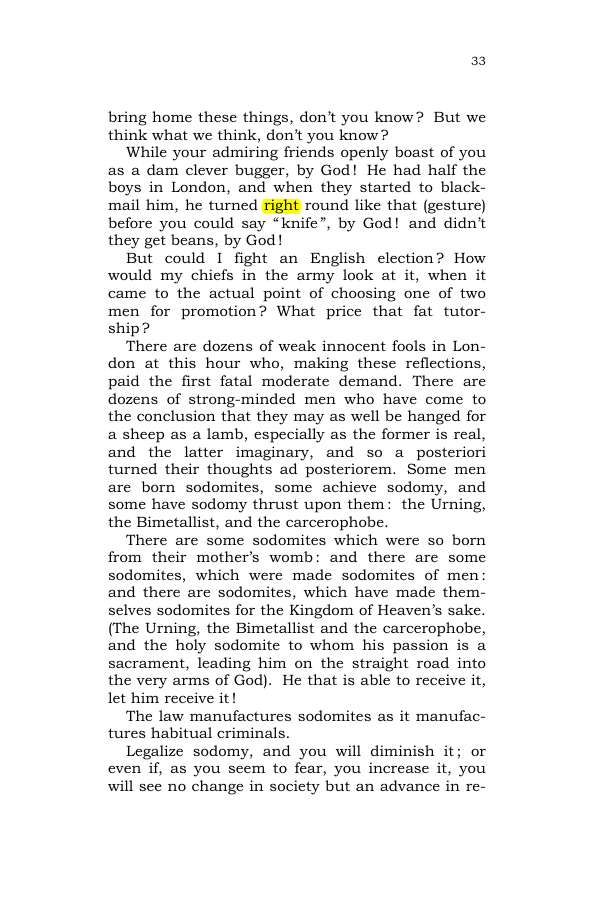 33

bring home these things, don't you know? But we think what we think, don't you know?

While your admiring friends openly boast of you as a dam clever bugger, by God! He had half the boys in London, and when they started to blackmail him, he turned right round like that (gesture) before you could say "knife", by God! and didn't they get beans, by God!

But could I fight an English election? How would my chiefs in the army look at it, when it came to the actual point of choosing one of two men for promotion? What price that fat tutorship?

There are dozens of weak innocent fools in London at this hour who, making these reflections, paid the first fatal moderate demand. There are dozens of strong-minded men who have come to the conclusion that they may as well be hanged for a sheep as a lamb, especially as the former is real, and the latter imaginary, and so a posteriori turned their thoughts ad posteriorem. Some men are born sodomites, some achieve sodomy, and some have sodomy thrust upon them: the Urning, the Bimetallist, and the carcerophobe.

There are some sodomites which were so born from their mother's womb: and there are some sodomites, which were made sodomites of men: and there are sodomites, which have made themselves sodomites for the Kingdom of Heaven's sake. (The Urning, the Bimetallist and the carcerophobe, and the holy sodomite to whom his passion is a sacrament, leading him on the straight road into the very arms of God). He that is able to receive it, let him receive it!

The law manufactures sodomites as it manufactures habitual criminals.

Legalize sodomy, and you will diminish it; or even if, as you seem to fear, you increase it, you will see no change in society but an advance in re-